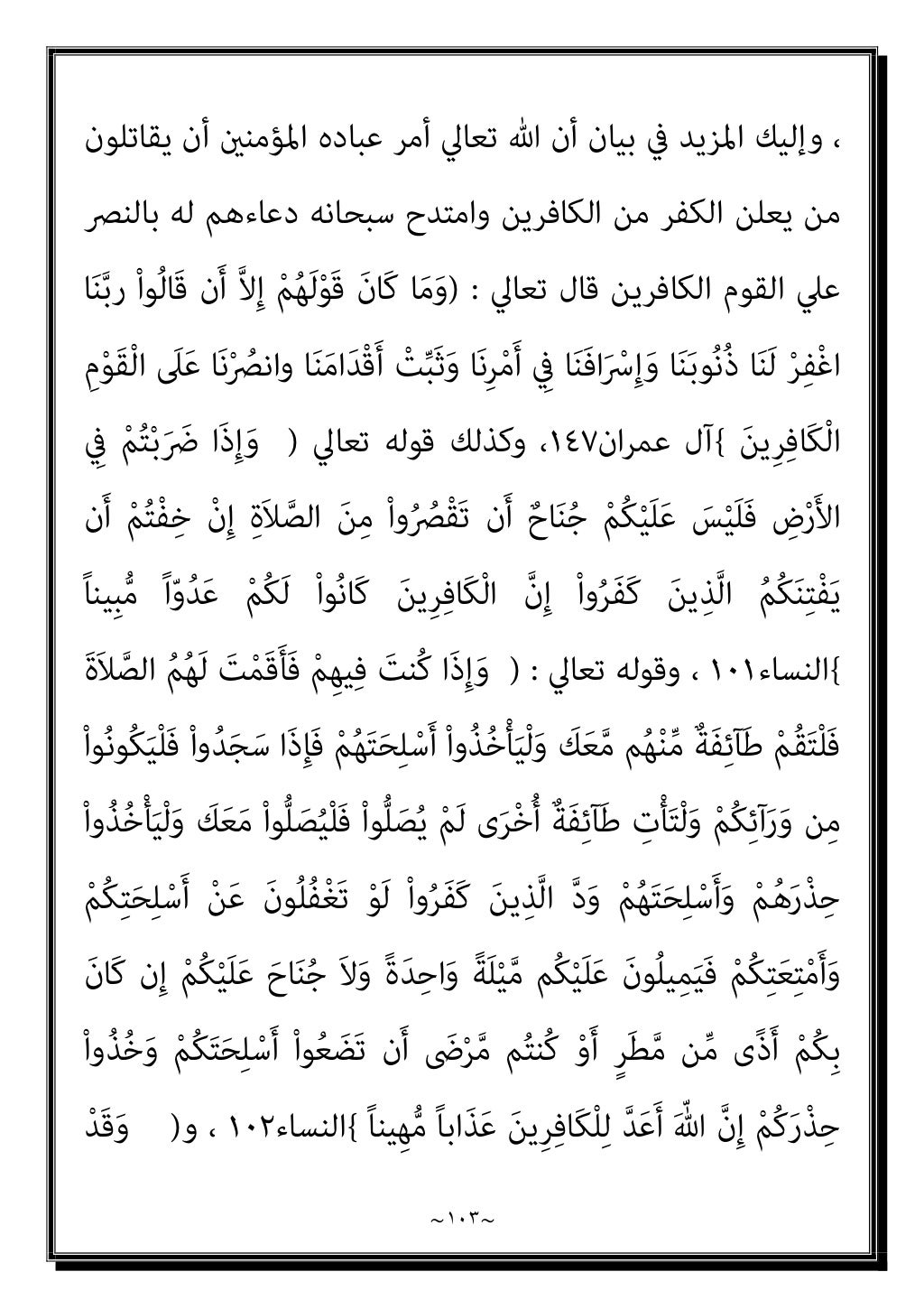 ، وإليك المزيد في بيان أن الله تعالي أمر عباده المؤمنين أن يقاتلون من يعلن الكفر من الكافرين وامتدح سبحانه دعاءهم له بالنصر علي القوم الكافرين قال تعالي : (وَمَا كَانَ قَوْلَهُمْ إِلاَّ أَن قَالُواْ ربَّنَا اغْفِرْ لَنَا ذُنُوبَنَا وَإِسْرَافَنَا فِي أَمْرِنَا وَثَبِّتْ أَقْدَامَنَا وانصُرْنَا عَلَى الْقَوْمِ الْكَافِرِينَ }آل عمران١٤٧، وكذلك قوله تعالي ( وَإِذَا ضَرَبْتُمْ فِي الأَرْضِ فَلَيْسَ عَلَيْكُمْ جُنَاحٌ أَن تَقْصُرُواْ مِنَ الصَّلاَةِ إِنْ خِفْتُمْ أَن يَفْتِنَكُمُ الَّذِينَ كَفَرُواْ إِنَّ الْكَافِرِينَ كَانُواْ لَكُمْ عَدُوّاً مُّبِيناً }النساء١٠١ ، وقوله تعالي : ( وَإِذَا كُنتَ فِيهِمْ فَأَقَمْتَ لَهُمُ الصَّلاَةَ فَلْتَقُمْ طَآئِفَةٌ مِّنْهُم مَّعَكَ وَلْيَأْخُذُواْ أَسْلِحَتَهُمْ فَإِذَا سَجَدُواْ فَلْيَكُونُواْ مِن وَرَآئِكُمْ وَلْتَأْتِ طَآئِفَةٌ أُخْرَى لَمْ يُصَلُّواْ فَلْيُصَلُّواْ مَعَكَ وَلْيَأْخُذُواْ حِذْرَهُمْ وَأَسْلِحَتَهُمْ وَدَّ الَّذِينَ كَفَرُواْ لَوْ تَغْفُلُونَ عَنْ أَسْلِحَتِكُمْ وَأَمْتِعَتِكُمْ فَيَمِيلُونَ عَلَيْكُم مَّيْلَةً وَاحِدَةً وَلاَ جُنَاحَ عَلَيْكُمْ إِن كَانَ بِكُمْ أَذًى مِّن مَّطَرٍ أَوْ كُنتُم مَّرْضَى أَن تَضَعُواْ أَسْلِحَتَكُمْ وَخُذُواْ حِذْرَكُمْ إِنَّ اللّهَ أَعَدَّ لِلْكَافِرِينَ عَذَاباً مُّهِيناً }النساء١٠٢ ، و( وَقَدْ

~١٠٣~